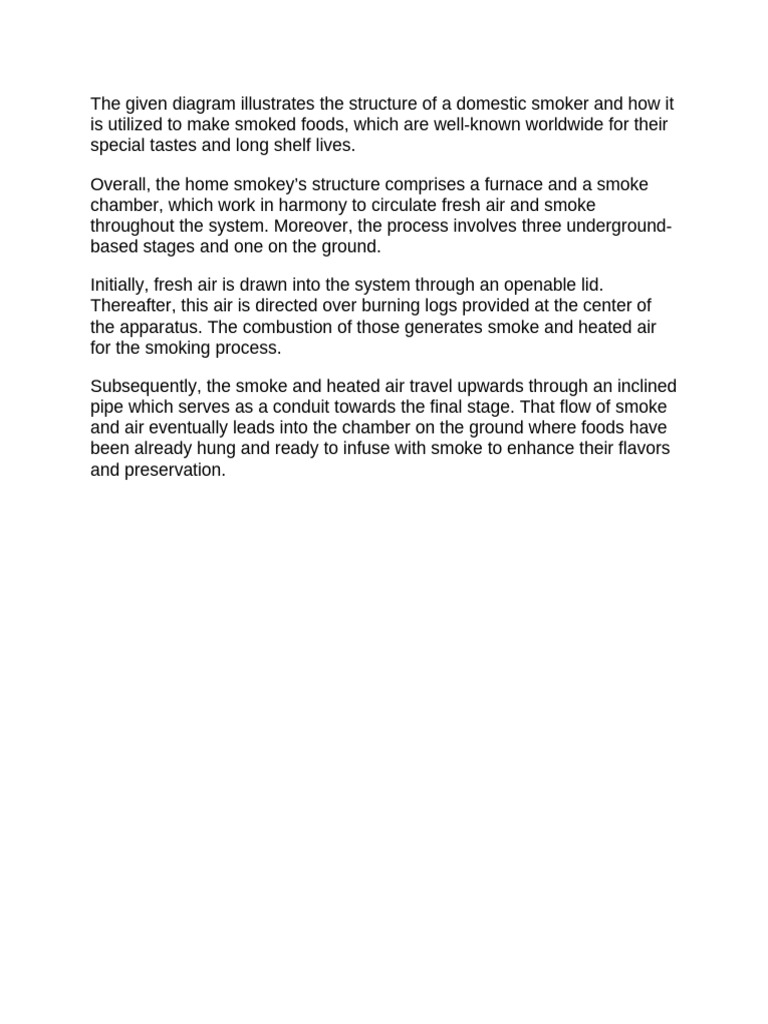 The given diagram illustrates the structure of a domestic smoker and how it is utilized to make smoked foods, which are well-known worldwide for their special tastes and long shelf lives.

Overall, the home smokey's structure comprises a furnace and a smoke chamber, which work in harmony to circulate fresh air and smoke throughout the system. Moreover, the process involves three underground-based stages and one on the ground.

Initially, fresh air is drawn into the system through an openable lid. Thereafter, this air is directed over burning logs provided at the center of the apparatus. The combustion of those generates smoke and heated air for the smoking process.

Subsequently, the smoke and heated air travel upwards through an inclined pipe which serves as a conduit towards the final stage. That flow of smoke and air eventually leads into the chamber on the ground where foods have been already hung and ready to infuse with smoke to enhance their flavors and preservation.